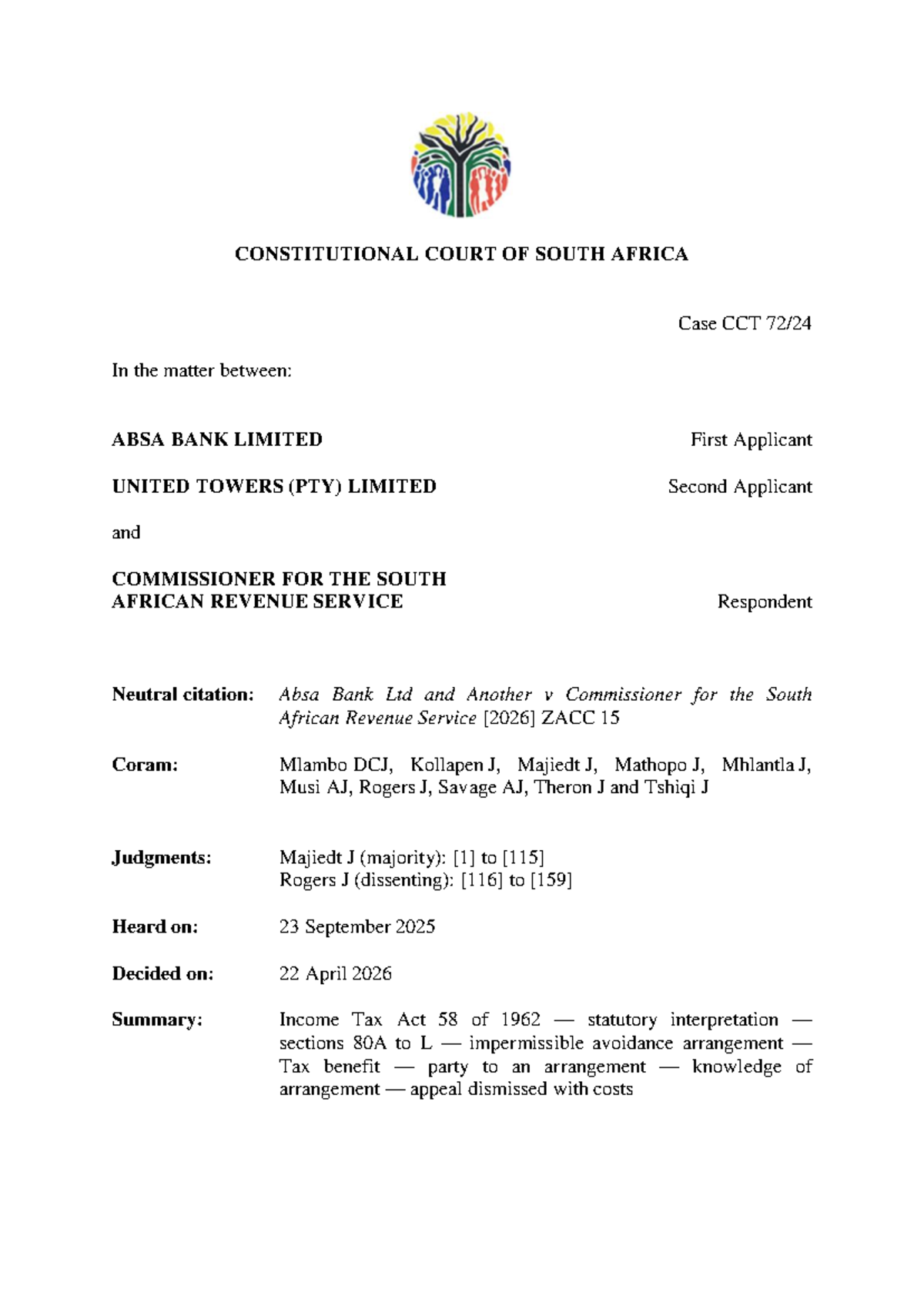 CONSTITUTIONAL COURT OF SOUTH AFRICA

Case CCT 72/24

In the matter between:

ABSA BANK LIMITED First Applicant

UNITED TOWERS (PTY) LIMITED Second Applicant

and

COMMISSIONER FOR THE SOUTH AFRICAN REVENUE SERVICE Respondent

Neutral citation: Absa Bank Ltd and Another v Commissioner for the South African Revenue Service [2026] ZACC 15

Coram: Mlambo DCJ, Kollapen J, Majiedt J, Mathopo J, Mhlantla J, Musi AJ, Rogers J, Savage AJ, Theron J and Tshiqi J

Judgments: Majiedt J (majority): [1] to [115]
Rogers J (dissenting): [116] to [159]

Heard on: 23 September 2025

Decided on: 22 April 2026

Summary: Income Tax Act 58 of 1962 — statutory interpretation — sections 80A to L — impermissible avoidance arrangement — Tax benefit — party to an arrangement — knowledge of arrangement — appeal dismissed with costs